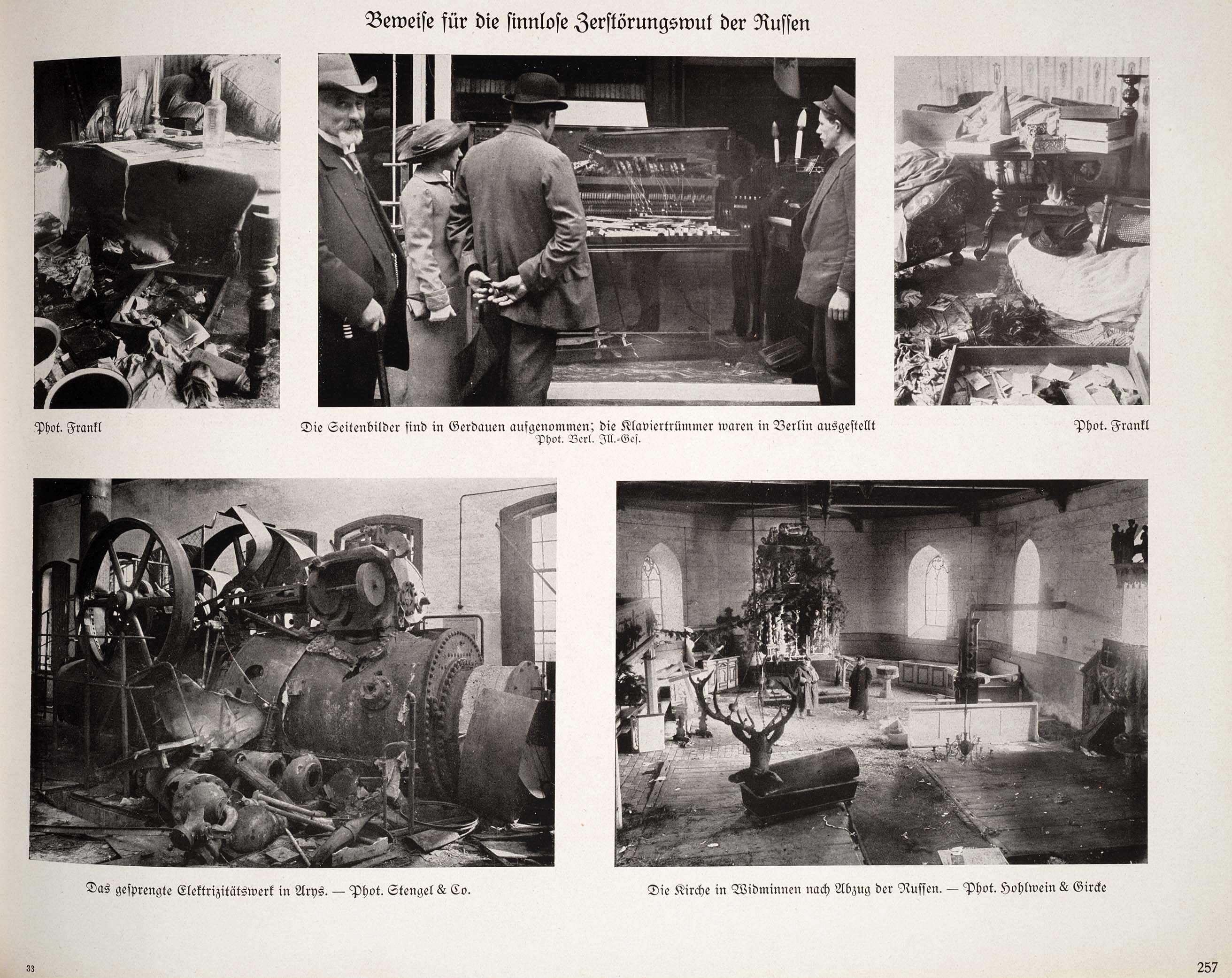 Beweise für die sinnlose Zerstörungswut der Russen

Phot. Frankl

Die Seitenbilder sind in Gerdauen aufgenommen; die Klaviertrümmer waren in Berlin ausgestellt
Phot. Berl. Ill.-Ges.

Phot. Frankl

Das gesprengte Elektrizitätswerk in Arys. — Phot. Stengel & Co.

Die Kirche in Widminnen nach Abzug der Russen. — Phot. Hohlwein & Gircke

33

257